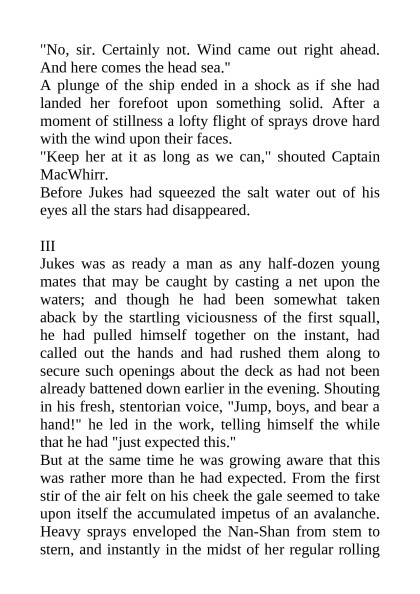 "No, sir. Certainly not. Wind came out right ahead. And here comes the head sea."

A plunge of the ship ended in a shock as if she had landed her forefoot upon something solid. After a moment of stillness a lofty flight of sprays drove hard with the wind upon their faces.

"Keep her at it as long as we can," shouted Captain MacWhirr.

Before Jukes had squeezed the salt water out of his eyes all the stars had disappeared.

III

Jukes was as ready a man as any half-dozen young mates that may be caught by casting a net upon the waters; and though he had been somewhat taken aback by the startling viciousness of the first squall, he had pulled himself together on the instant, had called out the hands and had rushed them along to secure such openings about the deck as had not been already battened down earlier in the evening. Shouting in his fresh, stentorian voice, "Jump, boys, and bear a hand!" he led in the work, telling himself the while that he had "just expected this."

But at the same time he was growing aware that this was rather more than he had expected. From the first stir of the air felt on his cheek the gale seemed to take upon itself the accumulated impetus of an avalanche. Heavy sprays enveloped the Nan-Shan from stem to stern, and instantly in the midst of her regular rolling